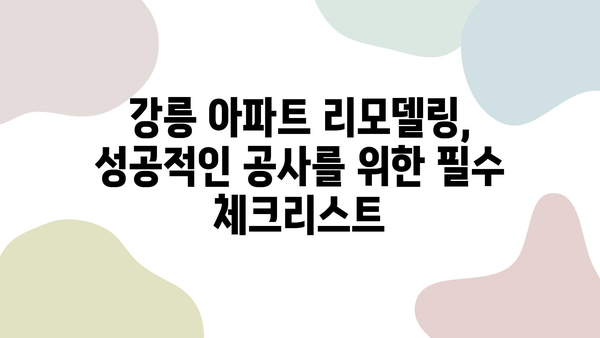 강릉 아파트 리모델링, 성공적인 공사를 위한 필수 체크리스트